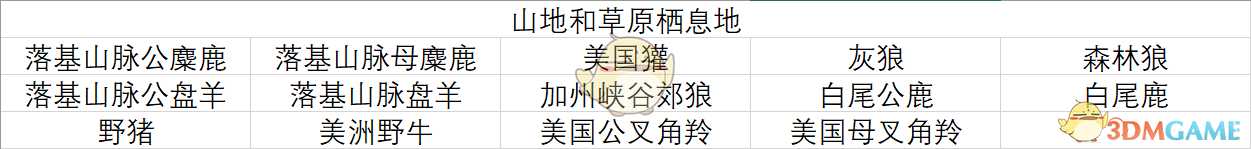 山地和草原栖息地

| 落基山脉公麋鹿 | 落基山脉母麋鹿 | 美国獾 | 灰狼 | 森林狼 |
|---|---|---|---|---|
| 落基山脉公盘羊 | 落基山脉盘羊 | 加州峡谷郊狼 | 白尾公鹿 | 白尾鹿 |
| 野猪 | 美洲野牛 | 美国公叉角羚 | 美国母叉角羚 | |

3DMGAME